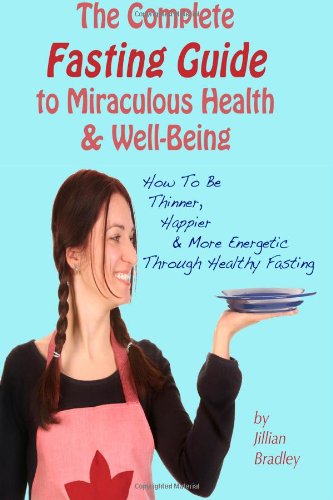 The Complete
Fasting Guide
to Miraculous Health
& Well-Being

How To Be
Thinner,
Happier
& More Energetic
Through Healthy Fasting

by
Jillian
Bradley

Copyrighted Material